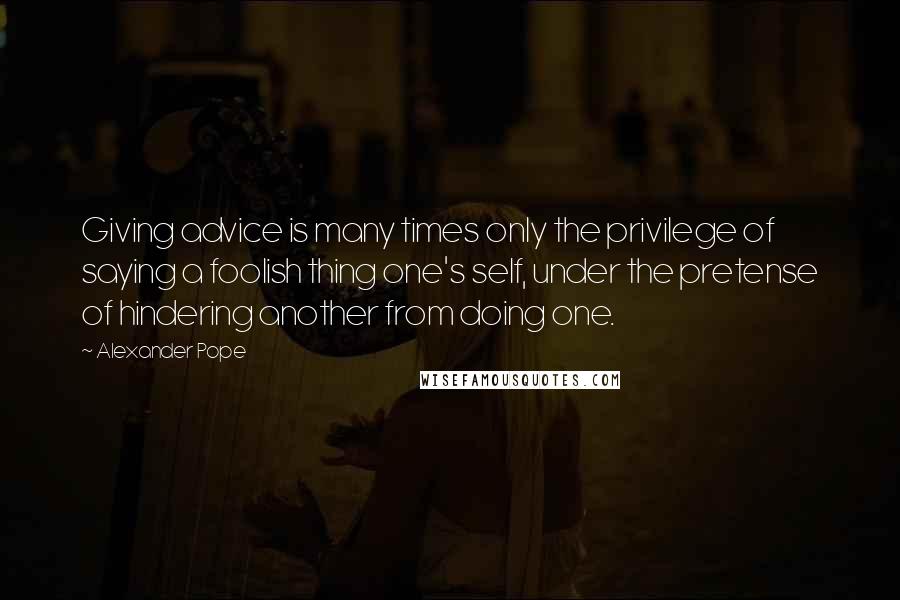 Giving advice is many times only the privilege of saying a foolish thing one's self, under the pretense of hindering another from doing one.

~ Alexander Pope

WISEFAMOUSQUOTES.COM